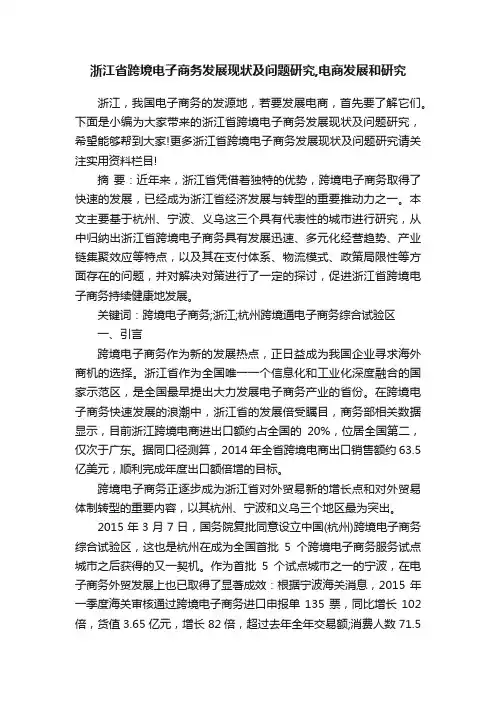 浙江省跨境电子商务发展现状及问题研究,电商发展和研究

浙江，我国电子商务的发源地，若要发展电商，首先要了解它们。下面是小编为大家带来的浙江省跨境电子商务发展现状及问题研究，希望能够帮到大家!更多浙江省跨境电子商务发展现状及问题研究请关注实用资料栏目!

摘 要：近年来，浙江省凭借着独特的优势，跨境电子商务取得了快速的发展，已经成为浙江省经济发展与转型的重要推动力之一。本文主要基于杭州、宁波、义乌这三个具有代表性的城市进行研究，从中归纳出浙江省跨境电子商务具有发展迅速、多元化经营趋势、产业链集聚效应等特点，以及其在支付体系、物流模式、政策局限性等方面存在的问题，并对解决对策进行了一定的探讨，促进浙江省跨境电子商务持续健康地发展。

关键词：跨境电子商务;浙江;杭州跨境通电子商务综合试验区

一、引言

跨境电子商务作为新的发展热点，正日益成为我国企业寻求海外商机的选择。浙江省作为全国唯一一个信息化和工业化深度融合的国家示范区，是全国最早提出大力发展电子商务产业的省份。在跨境电子商务快速发展的浪潮中，浙江省的发展倍受瞩目，商务部相关数据显示，目前浙江跨境电商进出口额约占全国的 20%，位居全国第二，仅次于广东。据同口径测算，2014 年全省跨境电商出口销售额约 63.5 亿美元，顺利完成年度出口额倍增的目标。

跨境电子商务正逐步成为浙江省对外贸易新的增长点和对外贸易体制转型的重要内容，以其杭州、宁波和义乌三个地区最为突出。

2015 年 3 月 7 日，国务院复批同意设立中国(杭州)跨境电子商务综合试验区，这也是杭州在成为全国首批 5 个跨境电子商务服务试点城市之后获得的又一契机。作为首批 5 个试点城市之一的宁波，在电子商务外贸发展上也已取得了显著成效：根据宁波海关消息，2015 年一季度海关审核通过跨境电子商务进口申报单 135 票，同比增长 102 倍，货值 3.65 亿元，增长 82 倍，超过去年全年交易额;消费人数 71.5